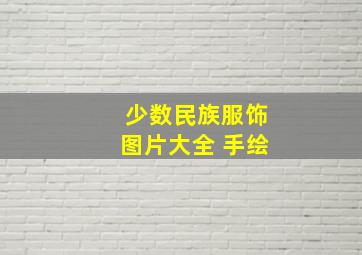 少数民族服饰
图片大全 手绘